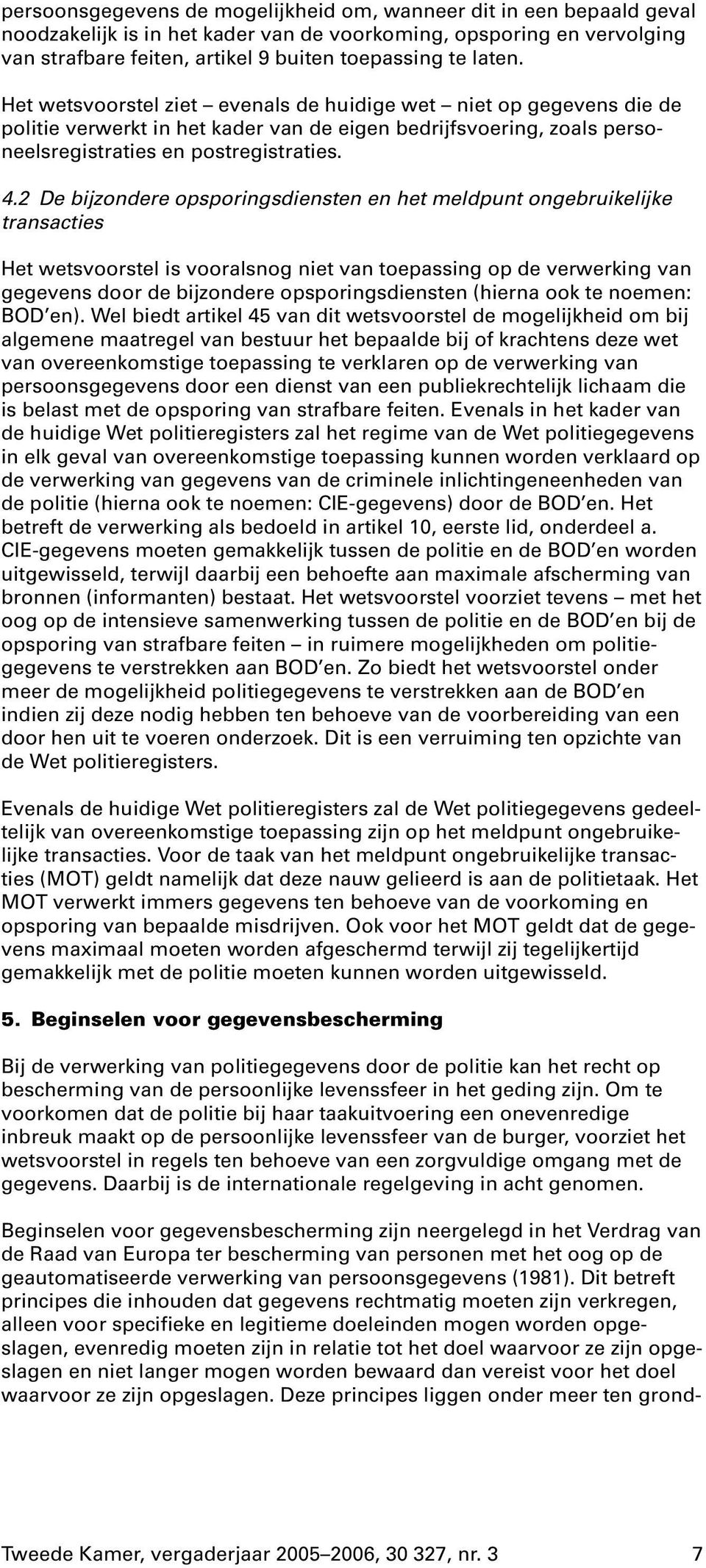 persoonsgegevens de mogelijkheid om, wanneer dit in een bepaald geval noodzakelijk is in het kader van de voorkoming, opsporing en vervolging van strafbare feiten, artikel 9 buiten toepassing te laten.

Het wetsvoorstel ziet – evenals de huidige wet – niet op gegevens die de politie verwerkt in het kader van de eigen bedrijfsvoering, zoals personeelsregistraties en postregistraties.

4.2 De bijzondere opsporingsdiensten en het meldpunt ongebruikelijke transacties

Het wetsvoorstel is vooralsnog niet van toepassing op de verwerking van gegevens door de bijzondere opsporingsdiensten (hierna ook te noemen: BOD'en). Wel biedt artikel 45 van dit wetsvoorstel de mogelijkheid om bij algemene maatregel van bestuur het bepaalde bij of krachtens deze wet van overeenkomstige toepassing te verklaren op de verwerking van persoonsgegevens door een dienst van een publiekrechtelijk lichaam die is belast met de opsporing van strafbare feiten. Evenals in het kader van de huidige Wet politieregisters zal het regime van de Wet politiegegevens in elk geval van overeenkomstige toepassing kunnen worden verklaard op de verwerking van gegevens van de criminele inlichtingeneenheden van de politie (hierna ook te noemen: CIE-gegevens) door de BOD'en. Het betreft de verwerking als bedoeld in artikel 10, eerste lid, onderdeel a. CIE-gegevens moeten gemakkelijk tussen de politie en de BOD'en worden uitgewisseld, terwijl daarbij een behoefte aan maximale afscherming van bronnen (informanten) bestaat. Het wetsvoorstel voorziet tevens – met het oog op de intensieve samenwerking tussen de politie en de BOD'en bij de opsporing van strafbare feiten – in ruimere mogelijkheden om politiegegevens te verstrekken aan BOD'en. Zo biedt het wetsvoorstel onder meer de mogelijkheid politiegegevens te verstrekken aan de BOD'en indien zij deze nodig hebben ten behoeve van de voorbereiding van een door hen uit te voeren onderzoek. Dit is een verruiming ten opzichte van de Wet politieregisters.

Evenals de huidige Wet politieregisters zal de Wet politiegegevens gedeeltelijk van overeenkomstige toepassing zijn op het meldpunt ongebruikelijke transacties. Voor de taak van het meldpunt ongebruikelijke transacties (MOT) geldt namelijk dat deze nauw gelieerd is aan de politietaak. Het MOT verwerkt immers gegevens ten behoeve van de voorkoming en opsporing van bepaalde misdrijven. Ook voor het MOT geldt dat de gegevens maximaal moeten worden afgeschermd terwijl zij tegelijkertijd gemakkelijk met de politie moeten kunnen worden uitgewisseld.

5. Beginselen voor gegevensbescherming

Bij de verwerking van politiegegevens door de politie kan het recht op bescherming van de persoonlijke levenssfeer in het geding zijn. Om te voorkomen dat de politie bij haar taakuitvoering een onevenredige inbreuk maakt op de persoonlijke levenssfeer van de burger, voorziet het wetsvoorstel in regels ten behoeve van een zorgvuldige omgang met de gegevens. Daarbij is de internationale regelgeving in acht genomen.

Beginselen voor gegevensbescherming zijn neergelegd in het Verdrag van de Raad van Europa ter bescherming van personen met het oog op de geautomatiseerde verwerking van persoonsgegevens (1981). Dit betreft principes die inhouden dat gegevens rechtmatig moeten zijn verkregen, alleen voor specifieke en legitieme doeleinden mogen worden opgeslagen, evenredig moeten zijn in relatie tot het doel waarvoor ze zijn opgeslagen en niet langer mogen worden bewaard dan vereist voor het doel waarvoor ze zijn opgeslagen. Deze principes liggen onder meer ten grond-

Tweede Kamer, vergaderjaar 2005–2006, 30 327, nr. 3 7